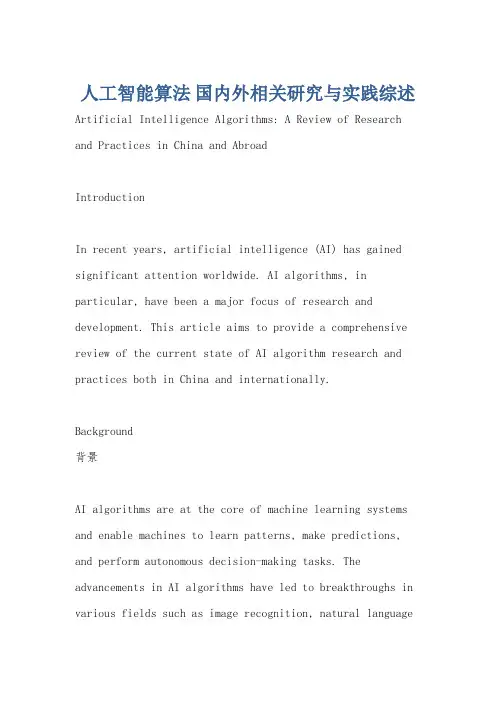 人工智能算法 国内外相关研究与实践综述

Artificial Intelligence Algorithms: A Review of Research and Practices in China and Abroad

Introduction

In recent years, artificial intelligence (AI) has gained significant attention worldwide. AI algorithms, in particular, have been a major focus of research and development. This article aims to provide a comprehensive review of the current state of AI algorithm research and practices both in China and internationally.

Background
背景

AI algorithms are at the core of machine learning systems and enable machines to learn patterns, make predictions, and perform autonomous decision-making tasks. The advancements in AI algorithms have led to breakthroughs in various fields such as image recognition, natural language